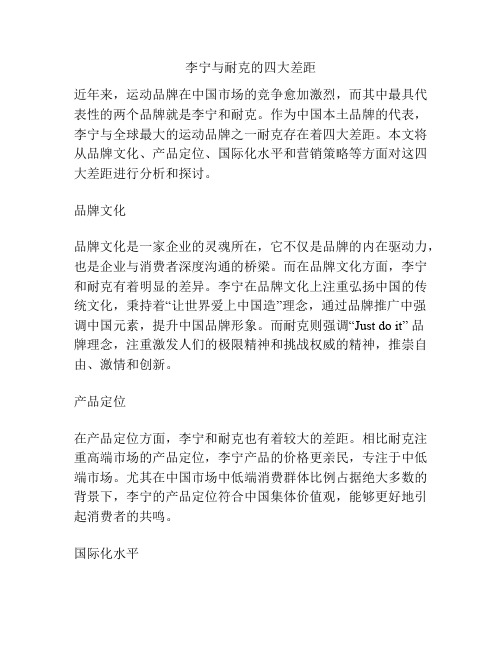 李宁与耐克的四大差距

近年来，运动品牌在中国市场的竞争愈加激烈，而其中最具代表性的两个品牌就是李宁和耐克。作为中国本土品牌的代表，李宁与全球最大的运动品牌之一耐克存在着四大差距。本文将从品牌文化、产品定位、国际化水平和营销策略等方面对这四大差距进行分析和探讨。

品牌文化

品牌文化是一家企业的灵魂所在，它不仅是品牌的内在驱动力，也是企业与消费者深度沟通的桥梁。而在品牌文化方面，李宁和耐克有着明显的差异。李宁在品牌文化上注重弘扬中国的传统文化，秉持着“让世界爱上中国造”理念，通过品牌推广中强调中国元素，提升中国品牌形象。而耐克则强调“Just do it” 品牌理念，注重激发人们的极限精神和挑战权威的精神，推崇自由、激情和创新。

产品定位

在产品定位方面，李宁和耐克也有着较大的差距。相比耐克注重高端市场的产品定位，李宁产品的价格更亲民，专注于中低端市场。尤其在中国市场中低端消费群体比例占据绝大多数的背景下，李宁的产品定位符合中国集体价值观，能够更好地引起消费者的共鸣。

国际化水平